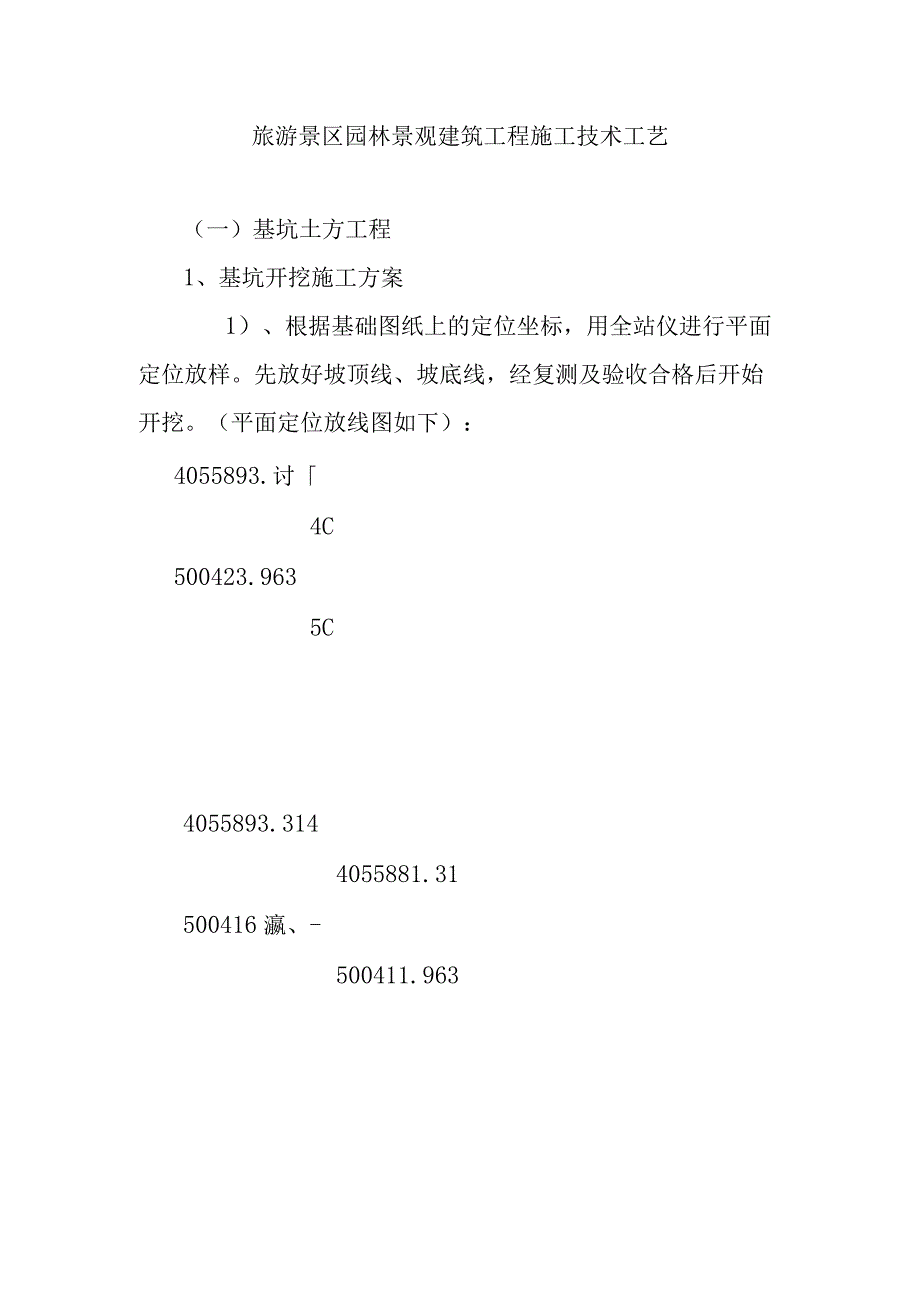 旅游景区园林景观建筑工程施工技术工艺

（一）基坑土方工程

1、基坑开挖施工方案

1）、根据基础图纸上的定位坐标，用全站仪进行平面定位放样。先放好坡顶线、坡底线，经复测及验收合格后开始开挖。（平面定位放线图如下）：

4055893.讨「

4C

500423.963

5C

4055893.314

4055881.31

500416瀛、-

500411.963